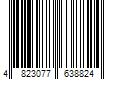 4 823077 638824